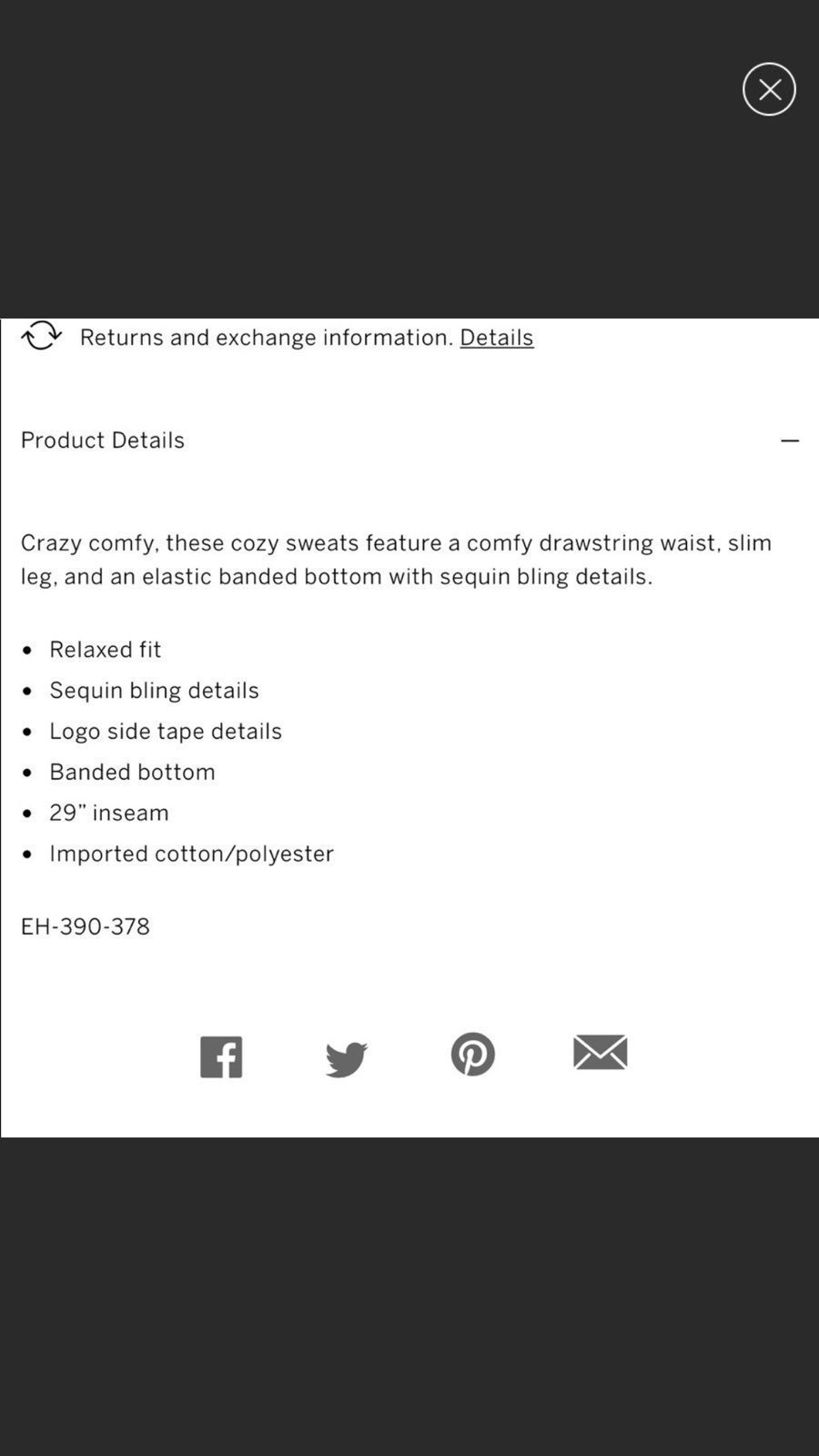 Returns and exchange information. Details

Product Details —

Crazy comfy, these cozy sweats feature a comfy drawstring waist, slim leg, and an elastic banded bottom with sequin bling details.

- Relaxed fit
- Sequin bling details
- Logo side tape details
- Banded bottom
- 29” inseam
- Imported cotton/polyester

EH-390-378